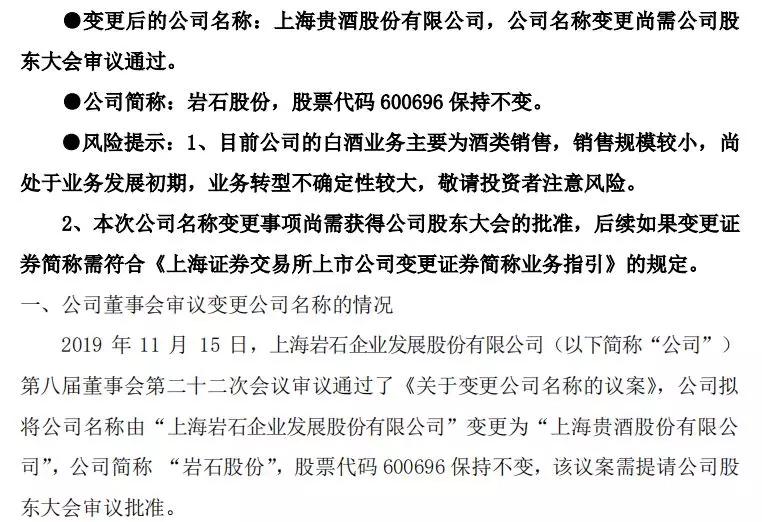 ●变更后的公司名称：上海贵酒股份有限公司，公司名称变更尚需公司股东大会审议通过。

●公司简称：岩石股份，股票代码 600696 保持不变。

●风险提示：1、目前公司的白酒业务主要为酒类销售，销售规模较小，尚处于业务发展初期，业务转型不确定性较大，敬请投资者注意风险。

2、本次公司名称变更事项尚需获得公司股东大会的批准，后续如果变更证券简称需符合《上海证券交易所上市公司变更证券简称业务指引》的规定。

一、公司董事会审议变更公司名称的情况

2019 年 11 月 15 日，上海岩石企业发展股份有限公司（以下简称“公司”）第八届董事会第二十二次会议审议通过了《关于变更公司名称的议案》，公司拟将公司名称由“上海岩石企业发展股份有限公司”变更为“上海贵酒股份有限公司”，公司简称 “岩石股份”，股票代码 600696 保持不变，该议案需提请公司股东大会审议批准。